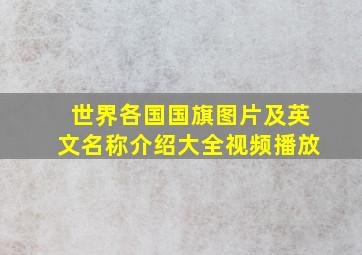 世界各国国旗图片及英文名称介绍大全视频播放